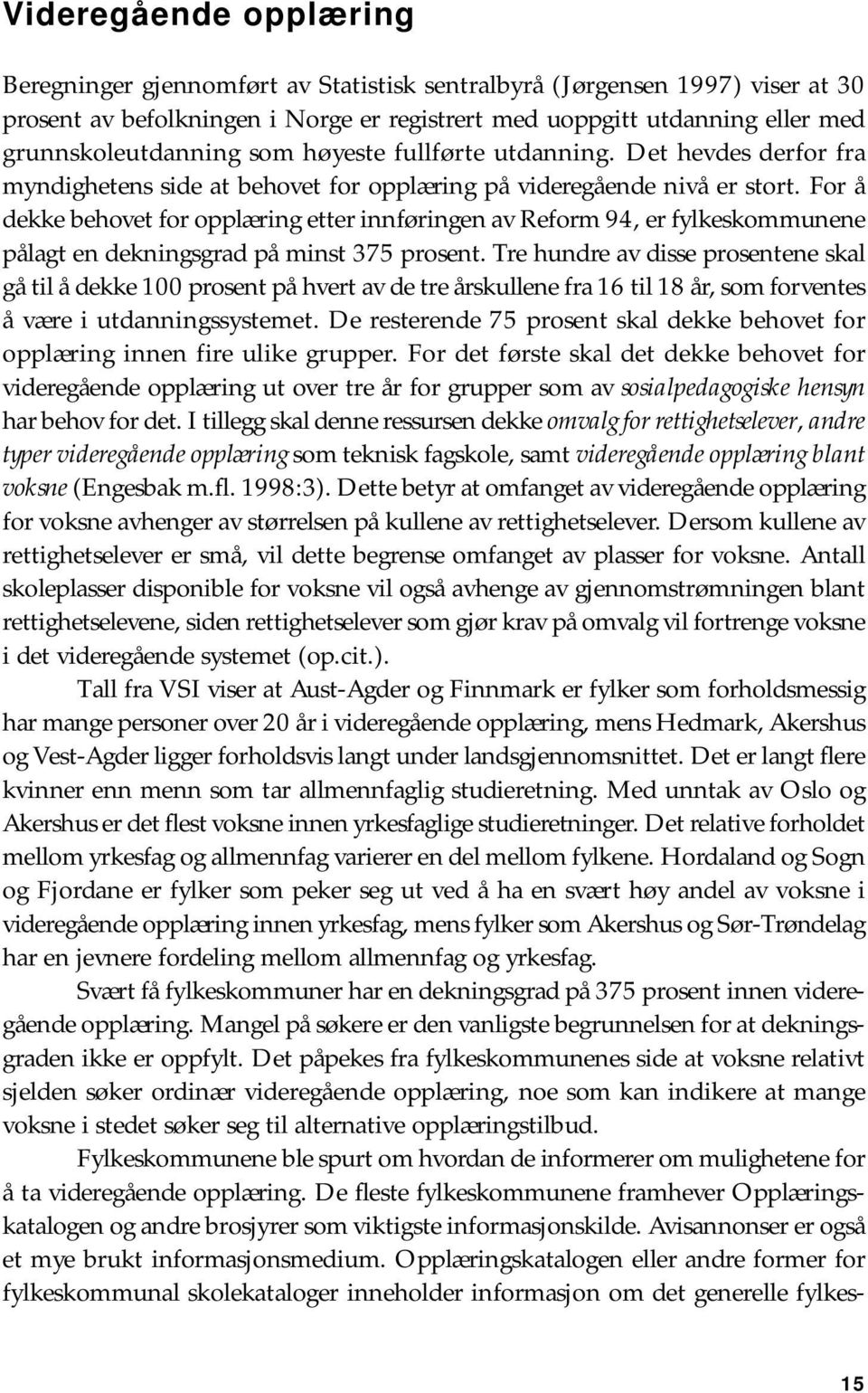 Videregående opplæring

Beregninger gjennomført av Statistisk sentralbyrå (Jørgensen 1997) viser at 30 prosent av befolkningen i Norge er registrert med uoppgitt utdanning eller med grunnskoleutdanning som høyeste fullførte utdanning. Det hevdes derfor fra myndighetens side at behovet for opplæring på videregående nivå er stort. For å dekke behovet for opplæring etter innføringen av Reform 94, er fylkeskommunene pålagt en dekningsgrad på minst 375 prosent. Tre hundre av disse prosentene skal gå til å dekke 100 prosent på hvert av de tre årskullene fra 16 til 18 år, som forventes å være i utdanningssystemet. De resterende 75 prosent skal dekke behovet for opplæring innen fire ulike grupper. For det første skal det dekke behovet for videregående opplæring ut over tre år for grupper som av sosialpedagogiske hensyn har behov for det. I tillegg skal denne ressursen dekke omvalg for rettighetselever, andre typer videregående opplæring som teknisk fagskole, samt videregående opplæring blant voksne (Engesbak m.fl. 1998:3). Dette betyr at omfanget av videregående opplæring for voksne avhenger av størrelsen på kullene av rettighetselever. Dersom kullene av rettighetselever er små, vil dette begrense omfanget av plasser for voksne. Antall skoleplasser disponible for voksne vil også avhenge av gjennomstrømningen blant rettighetselevene, siden rettighetselever som gjør krav på omvalg vil fortrenge voksne i det videregående systemet (op.cit.).

Tall fra VSI viser at Aust-Agder og Finnmark er fylker som forholdsmessig har mange personer over 20 år i videregående opplæring, mens Hedmark, Akershus og Vest-Agder ligger forholdsvis langt under landsgjennomsnittet. Det er langt flere kvinner enn menn som tar allmennfaglig studieretning. Med unntak av Oslo og Akershus er det flest voksne innen yrkesfaglige studieretninger. Det relative forholdet mellom yrkesfag og allmennfag varierer en del mellom fylkene. Hordaland og Sogn og Fjordane er fylker som peker seg ut ved å ha en svært høy andel av voksne i videregående opplæring innen yrkesfag, mens fylker som Akershus og Sør-Trøndelag har en jevnere fordeling mellom allmennfag og yrkesfag.

Svært få fylkeskommuner har en dekningsgrad på 375 prosent innen videregående opplæring. Mangel på søkere er den vanligste begrunnelsen for at dekningsgraden ikke er oppfylt. Det påpekes fra fylkeskommunenes side at voksne relativt sjelden søker ordinær videregående opplæring, noe som kan indikere at mange voksne i stedet søker seg til alternative opplæringstilbud.

Fylkeskommunene ble spurt om hvordan de informerer om mulighetene for å ta videregående opplæring. De fleste fylkeskommunene framhever Opplæringskatalogen og andre brosjyrer som viktigste informasjonskilde. Avisannonser er også et mye brukt informasjonsmedium. Opplæringskatalogen eller andre former for fylkeskommunal skolekataloger inneholder informasjon om det generelle fylkes-

15